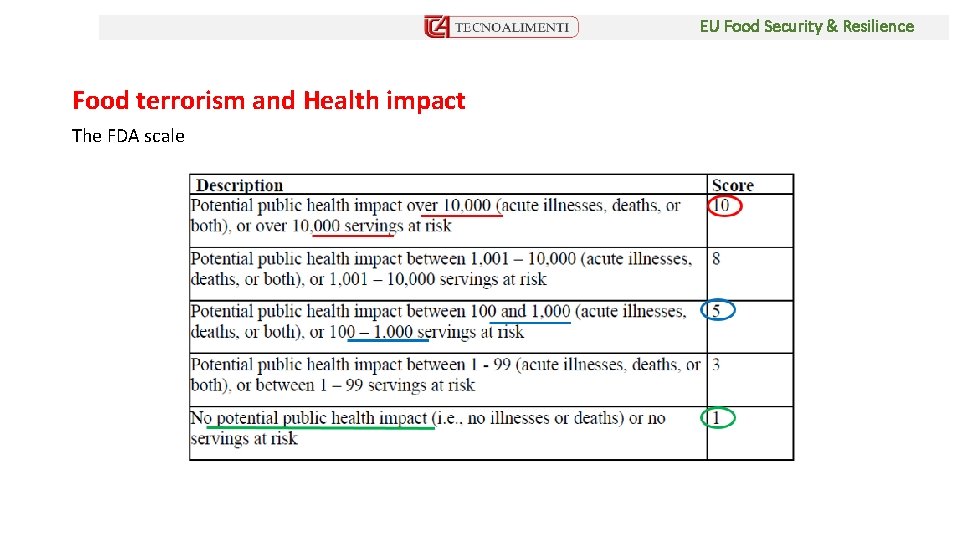 TECNOALIMENTI

EU Food Security & Resilience

Food terrorism and Health impact

The FDA scale

| Description | Score |
|---|---|
| Potential public health impact over 10,000 (acute illnesses, deaths, or both), or over 10,000 servings at risk | 10 |
| Potential public health impact between 1,001 – 10,000 (acute illnesses, deaths, or both), or 1,001 – 10,000 servings at risk | 8 |
| Potential public health impact between 100 and 1,000 (acute illnesses, deaths, or both), or 100 – 1,000 servings at risk | 5 |
| Potential public health impact between 1 - 99 (acute illnesses, deaths, or both), or between 1 – 99 servings at risk | 3 |
| No potential public health impact (i.e., no illnesses or deaths) or no servings at risk | 1 |